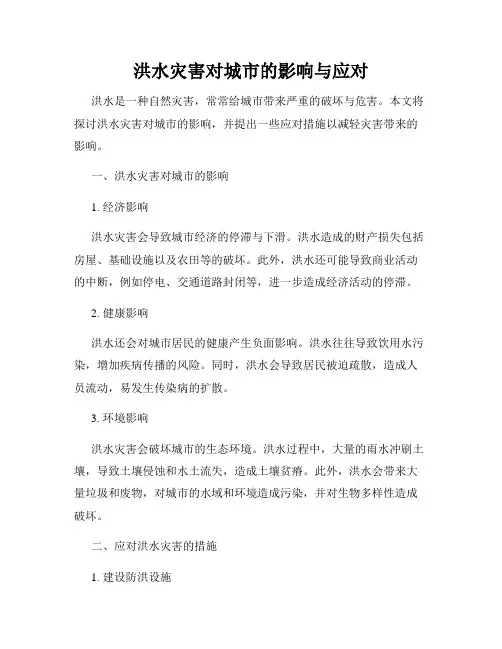 洪水灾害对城市的影响与应对

洪水是一种自然灾害，常常给城市带来严重的破坏与危害。本文将探讨洪水灾害对城市的影响，并提出一些应对措施以减轻灾害带来的影响。

一、洪水灾害对城市的影响

1. 经济影响

洪水灾害会导致城市经济的停滞与下滑。洪水造成的财产损失包括房屋、基础设施以及农田等的破坏。此外，洪水还可能导致商业活动的中断，例如停电、交通道路封闭等，进一步造成经济活动的停滞。

2. 健康影响

洪水还会对城市居民的健康产生负面影响。洪水往往导致饮用水污染，增加疾病传播的风险。同时，洪水会导致居民被迫疏散，造成人员流动，易发生传染病的扩散。

3. 环境影响

洪水灾害会破坏城市的生态环境。洪水过程中，大量的雨水冲刷土壤，导致土壤侵蚀和水土流失，造成土壤贫瘠。此外，洪水会带来大量垃圾和废物，对城市的水域和环境造成污染，并对生物多样性造成破坏。

二、应对洪水灾害的措施

1. 建设防洪设施